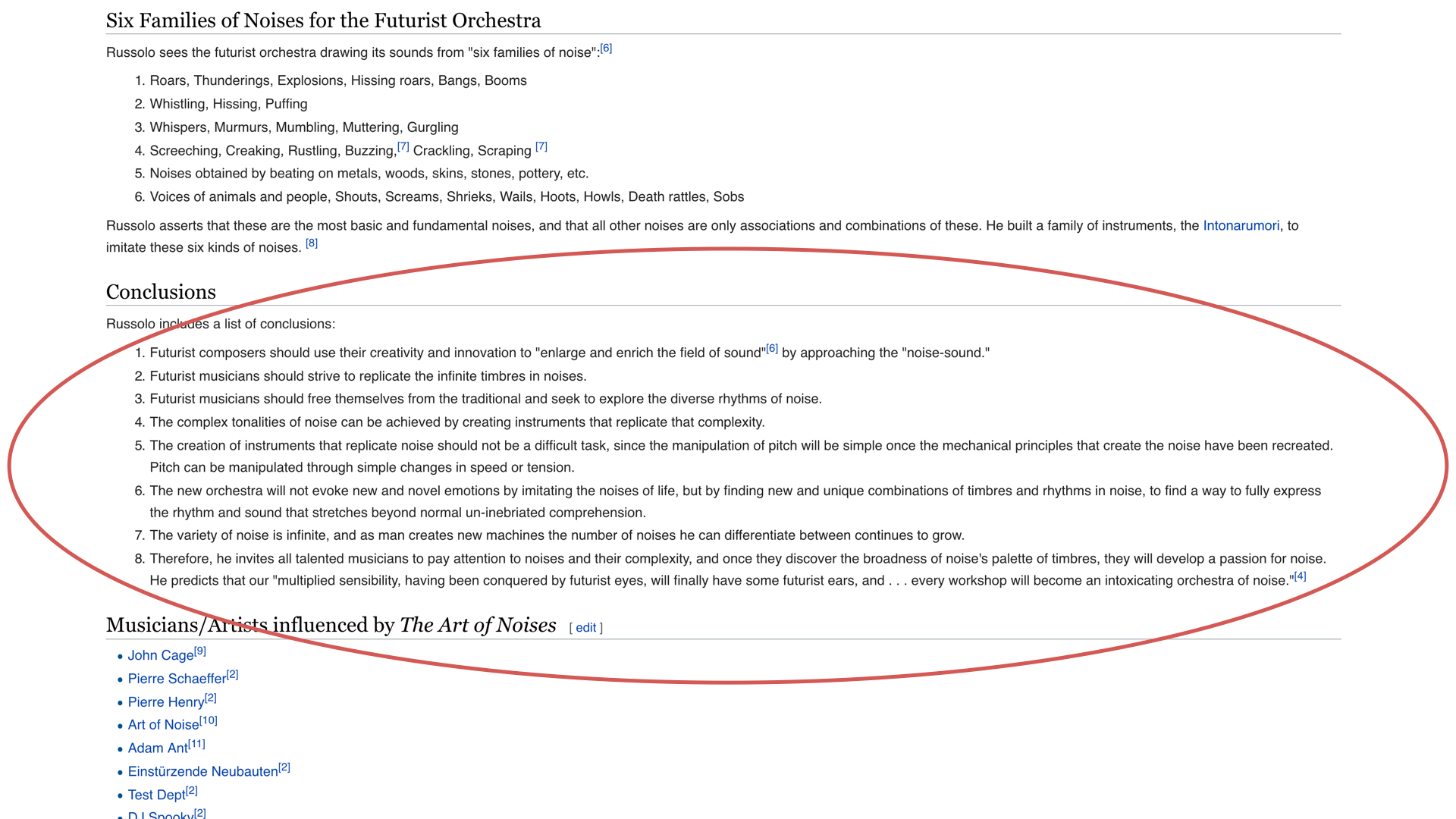 Six Families of Noises for the Futurist Orchestra

Russolo sees the futurist orchestra drawing its sounds from "six families of noise":[6]

1. Roars, Thunderings, Explosions, Hissing roars, Bangs, Booms
2. Whistling, Hissing, Puffing
3. Whispers, Murmurs, Mumbling, Muttering, Gurgling
4. Screeching, Creaking, Rustling, Buzzing,[7] Crackling, Scraping [7]
5. Noises obtained by beating on metals, woods, skins, stones, pottery, etc.
6. Voices of animals and people, Shouts, Screams, Shrieks, Wails, Hoots, Howls, Death rattles, Sobs

Russolo asserts that these are the most basic and fundamental noises, and that all other noises are only associations and combinations of these. He built a family of instruments, the Intonarumori, to imitate these six kinds of noises. [8]

Conclusions

Russolo includes a list of conclusions:

1. Futurist composers should use their creativity and innovation to "enlarge and enrich the field of sound"[6] by approaching the "noise-sound."
2. Futurist musicians should strive to replicate the infinite timbres in noises.
3. Futurist musicians should free themselves from the traditional and seek to explore the diverse rhythms of noise.
4. The complex tonalities of noise can be achieved by creating instruments that replicate that complexity.
5. The creation of instruments that replicate noise should not be a difficult task, since the manipulation of pitch will be simple once the mechanical principles that create the noise have been recreated. Pitch can be manipulated through simple changes in speed or tension.
6. The new orchestra will not evoke new and novel emotions by imitating the noises of life, but by finding new and unique combinations of timbres and rhythms in noise, to find a way to fully express the rhythm and sound that stretches beyond normal un-inebriated comprehension.
7. The variety of noise is infinite, and as man creates new machines the number of noises he can differentiate between continues to grow.
8. Therefore, he invites all talented musicians to pay attention to noises and their complexity, and once they discover the broadness of noise's palette of timbres, they will develop a passion for noise. He predicts that our "multiplied sensibility, having been conquered by futurist eyes, will finally have some futurist ears, and . . . every workshop will become an intoxicating orchestra of noise."[4]

Musicians/Artists influenced by The Art of Noises [ edit ]

• John Cage[9]
• Pierre Schaeffer[2]
• Pierre Henry[2]
• Art of Noise[10]
• Adam Ant[11]
• Einstürzende Neubauten[2]
• Test Dept[2]
• DJ Spooky[2]